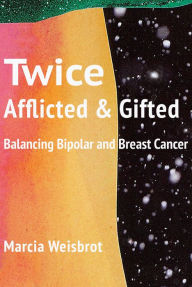 Twice
Afflicted & Gifted

Balancing Bipolar and Breast Cancer

Marcia Weisbrot